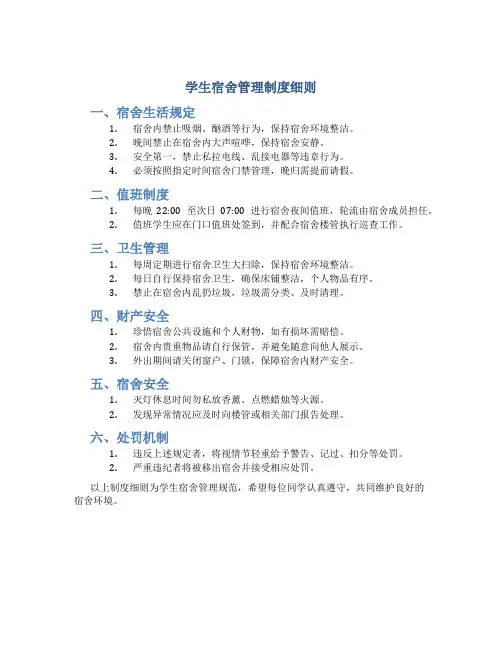 学生宿舍管理制度细则

一、宿舍生活规定

1. 宿舍内禁止吸烟、酗酒等行为，保持宿舍环境整洁。
2. 晚间禁止在宿舍内大声喧哗，保持宿舍安静。
3. 安全第一，禁止私拉电线、乱接电器等违章行为。
4. 必须按照指定时间宿舍门禁管理，晚归需提前请假。

二、值班制度

1. 每晚 22:00 至次日 07:00 进行宿舍夜间值班，轮流由宿舍成员担任。
2. 值班学生应在门口值班处签到，并配合宿舍楼管执行巡查工作。

三、卫生管理

1. 每周定期进行宿舍卫生大扫除，保持宿舍环境整洁。
2. 每日自行保持宿舍卫生，确保床铺整洁，个人物品有序。
3. 禁止在宿舍内乱扔垃圾，垃圾需分类、及时清理。

四、财产安全

1. 珍惜宿舍公共设施和个人财物，如有损坏需赔偿。
2. 宿舍内贵重物品请自行保管，并避免随意向他人展示。
3. 外出期间请关闭窗户、门锁，保障宿舍内财产安全。

五、宿舍安全

1. 灭灯休息时间勿私放香薰、点燃蜡烛等火源。
2. 发现异常情况应及时向楼管或相关部门报告处理。

六、处罚机制

1. 违反上述规定者，将视情节轻重给予警告、记过、扣分等处罚。
2. 严重违纪者将被移出宿舍并接受相应处罚。

以上制度细则为学生宿舍管理规范，希望每位同学认真遵守，共同维护良好的宿舍环境。